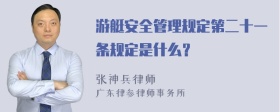 游艇安全管理规定第二十一条规定是什么？

张神兵律师
广东律参律师事务所